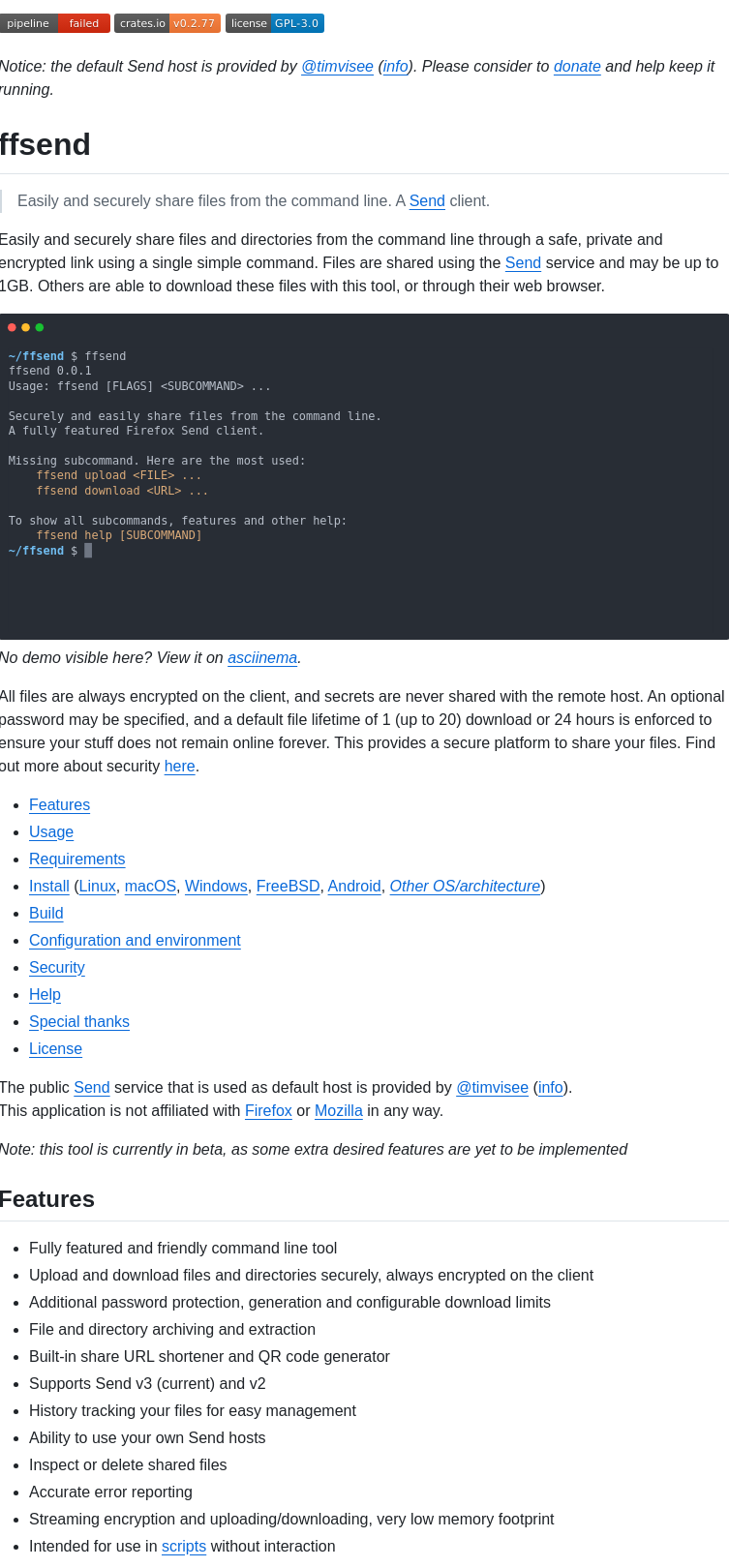 pipeline failed crates.io v0.2.77 license GPL-3.0

Notice: the default Send host is provided by @timvisee (info). Please consider to donate and help keep it running.

ffsend

Easily and securely share files from the command line. A Send client.

Easily and securely share files and directories from the command line through a safe, private and encrypted link using a single simple command. Files are shared using the Send service and may be up to 1GB. Others are able to download these files with this tool, or through their web browser.

~/ffsend $ ffsend
ffsend 0.0.1
Usage: ffsend [FLAGS] <SUBCOMMAND> ...

Securely and easily share files from the command line.
A fully featured Firefox Send client.

Missing subcommand. Here are the most used:
ffsend upload <FILE> ...
ffsend download <URL> ...

To show all subcommands, features and other help:
ffsend help [SUBCOMMAND]
~/ffsend $

No demo visible here? View it on asciinema.

All files are always encrypted on the client, and secrets are never shared with the remote host. An optional password may be specified, and a default file lifetime of 1 (up to 20) download or 24 hours is enforced to ensure your stuff does not remain online forever. This provides a secure platform to share your files. Find out more about security here.

- Features
- Usage
- Requirements
- Install (Linux, macOS, Windows, FreeBSD, Android, Other OS/architecture)
- Build
- Configuration and environment
- Security
- Help
- Special thanks
- License

The public Send service that is used as default host is provided by @timvisee (info).
This application is not affiliated with Firefox or Mozilla in any way.

Note: this tool is currently in beta, as some extra desired features are yet to be implemented

Features

- Fully featured and friendly command line tool
- Upload and download files and directories securely, always encrypted on the client
- Additional password protection, generation and configurable download limits
- File and directory archiving and extraction
- Built-in share URL shortener and QR code generator
- Supports Send v3 (current) and v2
- History tracking your files for easy management
- Ability to use your own Send hosts
- Inspect or delete shared files
- Accurate error reporting
- Streaming encryption and uploading/downloading, very low memory footprint
- Intended for use in scripts without interaction